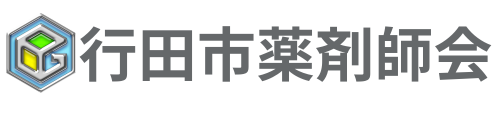 行田市薬剤師会